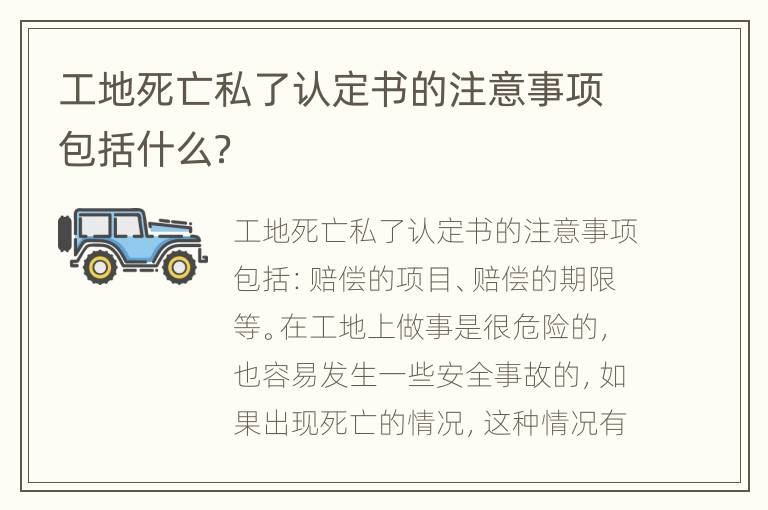 工地死亡私了认定书的注意事项包括什么?

工地死亡私了认定书的注意事项包括: 赔偿的项目、赔偿的期限等。在工地上做事是很危险的, 也容易发生一些安全事故的, 如果出现死亡的情况, 这种情况有